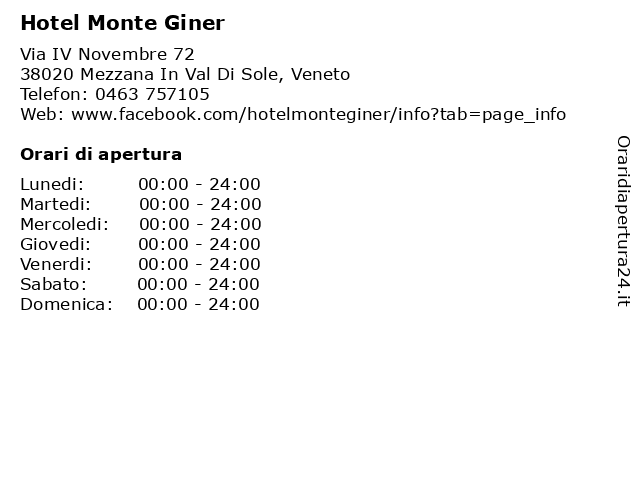 Hotel Monte Giner

Via IV Novembre 72
38020 Mezzana In Val Di Sole, Veneto
Telefon: 0463 757105
Web: www.facebook.com/hotelmonteginer/info?tab=page_info

Orari di apertura

Lunedi: 00:00 - 24:00
Martedi: 00:00 - 24:00
Mercoledi: 00:00 - 24:00
Giovedi: 00:00 - 24:00
Venerdi: 00:00 - 24:00
Sabato: 00:00 - 24:00
Domenica: 00:00 - 24:00

Oraridiapertura24.it